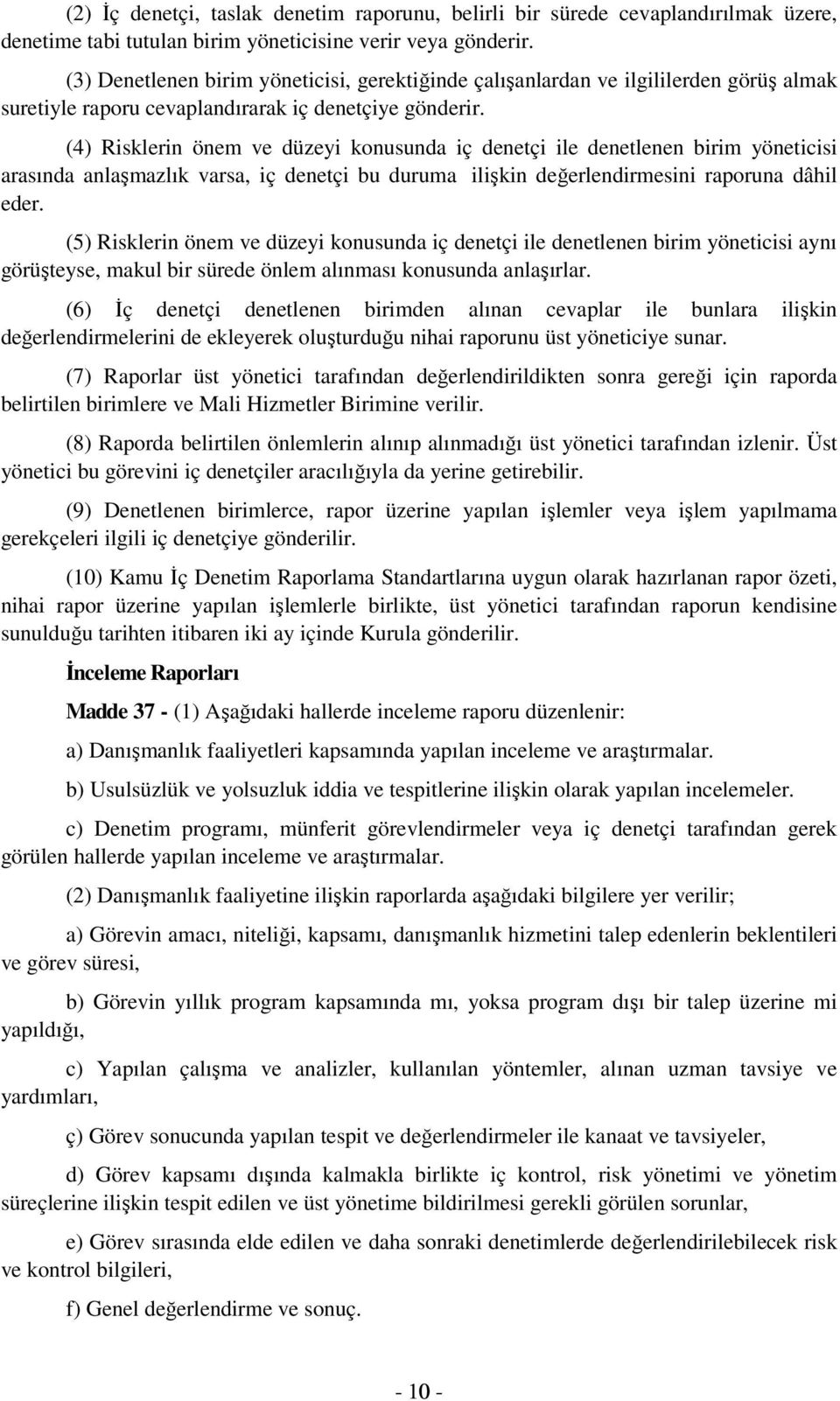 (2) İç denetçi, taslak denetim raporunu, belirli bir sürede cevaplandırılmak üzere, denetime tabi tutulan birim yöneticisine verir veya gönderir.

(3) Denetlenen birim yöneticisi, gerektiğinde çalışanlardan ve ilgililerden görüş almak suretiyle raporu cevaplandırarak iç denetçiye gönderir.

(4) Risklerin önem ve düzeyi konusunda iç denetçi ile denetlenen birim yöneticisi arasında anlaşmazlık varsa, iç denetçi bu duruma ilişkin değerlendirmesini raporuna dâhil eder.

(5) Risklerin önem ve düzeyi konusunda iç denetçi ile denetlenen birim yöneticisi aynı görüşteyse, makul bir sürede önlem alınması konusunda anlaşırlar.

(6) İç denetçi denetlenen birimden alınan cevaplar ile bunlara ilişkin değerlendirmelerini de ekleyerek oluşturduğu nihai raporunu üst yöneticiye sunar.

(7) Raporlar üst yönetici tarafından değerlendirildikten sonra gereği için raporda belirtilen birimlere ve Mali Hizmetler Birimine verilir.

(8) Raporda belirtilen önlemlerin alınıp alınmadığı üst yönetici tarafından izlenir. Üst yönetici bu görevini iç denetçiler aracılığıyla da yerine getirebilir.

(9) Denetlenen birimlerce, rapor üzerine yapılan işlemler veya işlem yapılmama gerekçeleri ilgili iç denetçiye gönderilir.

(10) Kamu İç Denetim Raporlama Standartlarına uygun olarak hazırlanan rapor özeti, nihai rapor üzerine yapılan işlemlerle birlikte, üst yönetici tarafından raporun kendisine sunulduğu tarihten itibaren iki ay içinde Kurula gönderilir.

İnceleme Raporları

Madde 37 - (1) Aşağıdaki hallerde inceleme raporu düzenlenir:

a) Danışmanlık faaliyetleri kapsamında yapılan inceleme ve araştırmalar.

b) Usulsüzlük ve yolsuzluk iddia ve tespitlerine ilişkin olarak yapılan incelemeler.

c) Denetim programı, münferit görevlendirmeler veya iç denetçi tarafından gerek görülen hallerde yapılan inceleme ve araştırmalar.

(2) Danışmanlık faaliyetine ilişkin raporlarda aşağıdaki bilgilere yer verilir;

a) Görevin amacı, niteliği, kapsamı, danışmanlık hizmetini talep edenlerin beklentileri ve görev süresi,

b) Görevin yıllık program kapsamında mı, yoksa program dışı bir talep üzerine mi yapıldığı,

c) Yapılan çalışma ve analizler, kullanılan yöntemler, alınan uzman tavsiye ve yardımları,

ç) Görev sonucunda yapılan tespit ve değerlendirmeler ile kanaat ve tavsiyeler,

d) Görev kapsamı dışında kalmakla birlikte iç kontrol, risk yönetimi ve yönetim süreçlerine ilişkin tespit edilen ve üst yönetime bildirilmesi gerekli görülen sorunlar,

e) Görev sırasında elde edilen ve daha sonraki denetimlerde değerlendirilebilecek risk ve kontrol bilgileri,

f) Genel değerlendirme ve sonuç.

- 10 -